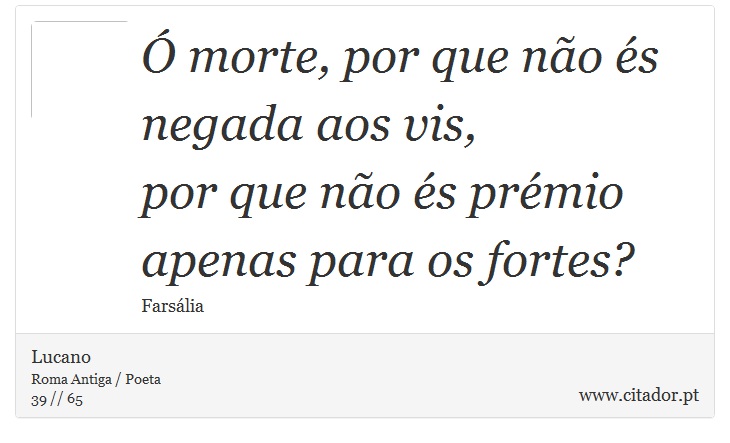 Ó morte, por que não és negada aos vis,
por que não és prémio apenas para os fortes?

Farsália

Lucano
Roma Antiga / Poeta
39 // 65

www.citador.pt